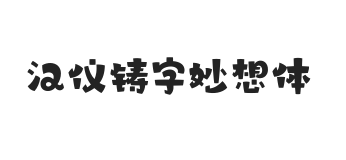 汉仪铸字妙想体